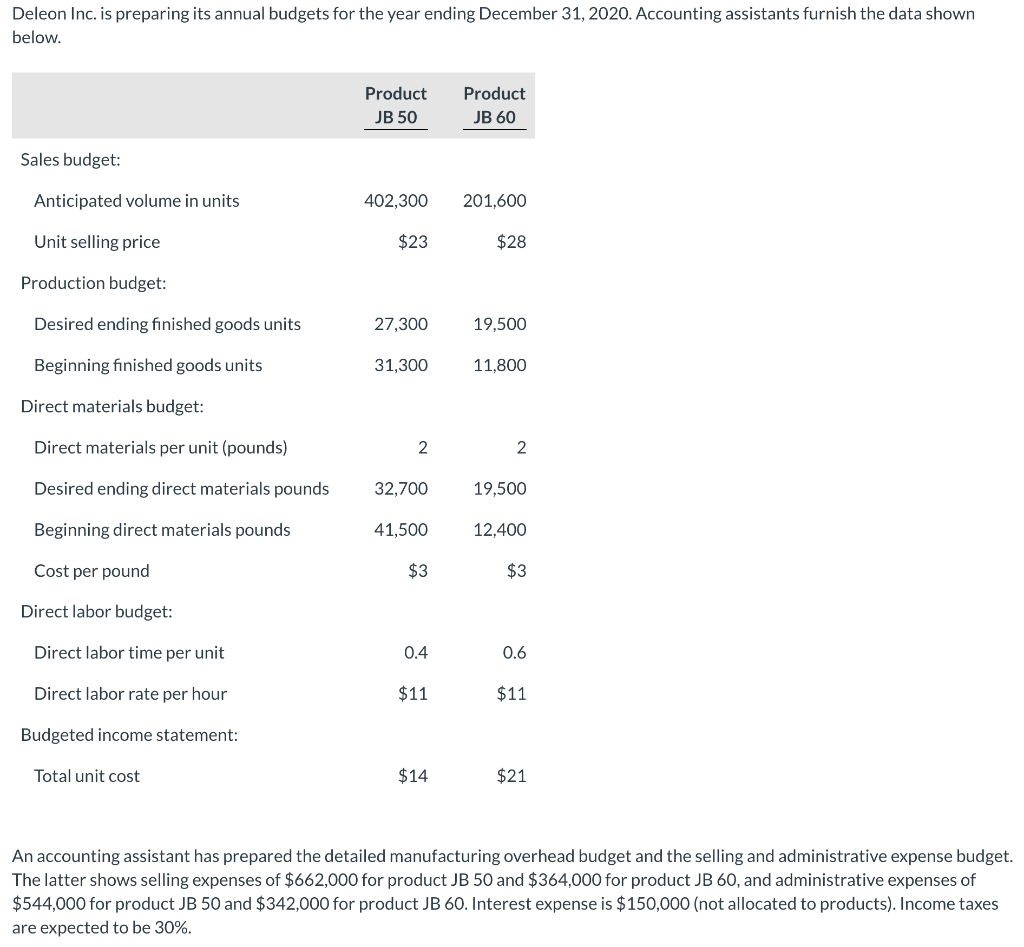 Deleon Inc. is preparing its annual budgets for the year ending December 31, 2020. Accounting assistants furnish the data shown below.

| | Product JB 50 | Product JB 60 |
|---|---|---|
| Sales budget: | | |
| Anticipated volume in units | 402,300 | 201,600 |
| Unit selling price | \$23 | \$28 |
| Production budget: | | |
| Desired ending finished goods units | 27,300 | 19,500 |
| Beginning finished goods units | 31,300 | 11,800 |
| Direct materials budget: | | |
| Direct materials per unit (pounds) | 2 | 2 |
| Desired ending direct materials pounds | 32,700 | 19,500 |
| Beginning direct materials pounds | 41,500 | 12,400 |
| Cost per pound | \$3 | \$3 |
| Direct labor budget: | | |
| Direct labor time per unit | 0.4 | 0.6 |
| Direct labor rate per hour | \$11 | \$11 |
| Budgeted income statement: | | |
| Total unit cost | \$14 | \$21 |

An accounting assistant has prepared the detailed manufacturing overhead budget and the selling and administrative expense budget. The latter shows selling expenses of \$662,000 for product JB 50 and \$364,000 for product JB 60, and administrative expenses of \$544,000 for product JB 50 and \$342,000 for product JB 60. Interest expense is \$150,000 (not allocated to products). Income taxes are expected to be 30%.